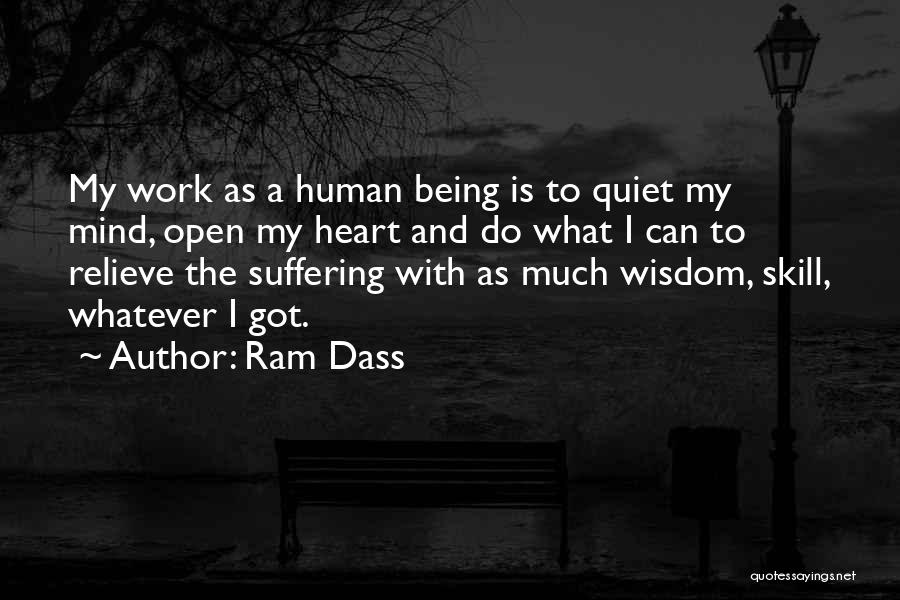 My work as a human being is to quiet my mind, open my heart and do what I can to relieve the suffering with as much wisdom, skill, whatever I got.

~ Author: Ram Dass

quotessayings.net